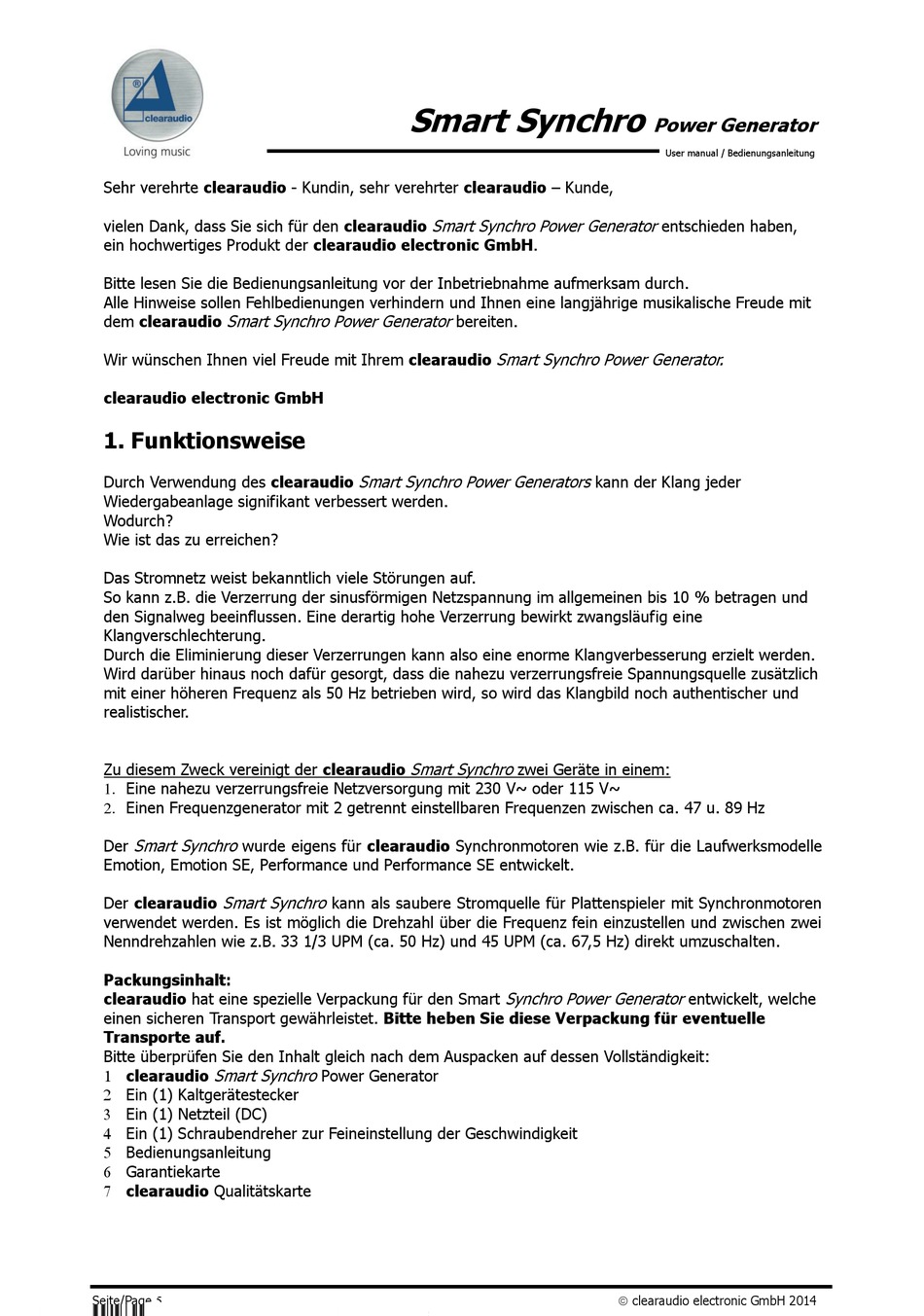 clearaudio
Loving music

Smart Synchro Power Generator
User manual / Bedienungsanleitung

Sehr verehrte clearaudio - Kundin, sehr verehrter clearaudio – Kunde,

vielen Dank, dass Sie sich für den clearaudio Smart Synchro Power Generator entschieden haben, ein hochwertiges Produkt der clearaudio electronic GmbH.

Bitte lesen Sie die Bedienungsanleitung vor der Inbetriebnahme aufmerksam durch.
Alle Hinweise sollen Fehlbedienungen verhindern und Ihnen eine langjährige musikalische Freude mit dem clearaudio Smart Synchro Power Generator bereiten.

Wir wünschen Ihnen viel Freude mit Ihrem clearaudio Smart Synchro Power Generator.

clearaudio electronic GmbH

1. Funktionsweise

Durch Verwendung des clearaudio Smart Synchro Power Generators kann der Klang jeder Wiedergabeanlage signifikant verbessert werden.
Wodurch?
Wie ist das zu erreichen?

Das Stromnetz weist bekanntlich viele Störungen auf.
So kann z.B. die Verzerrung der sinusförmigen Netzspannung im allgemeinen bis 10 % betragen und den Signalweg beeinflussen. Eine derartig hohe Verzerrung bewirkt zwangsläufig eine Klangverschlechterung.
Durch die Eliminierung dieser Verzerrungen kann also eine enorme Klangverbesserung erzielt werden. Wird darüber hinaus noch dafür gesorgt, dass die nahezu verzerrungsfreie Spannungsquelle zusätzlich mit einer höheren Frequenz als 50 Hz betrieben wird, so wird das Klangbild noch authentischer und realistischer.

Zu diesem Zweck vereinigt der clearaudio Smart Synchro zwei Geräte in einem:
1. Eine nahezu verzerrungsfreie Netzversorgung mit 230 V~ oder 115 V~
2. Einen Frequenzgenerator mit 2 getrennt einstellbaren Frequenzen zwischen ca. 47 u. 89 Hz

Der Smart Synchro wurde eigens für clearaudio Synchronmotoren wie z.B. für die Laufwerksmodelle Emotion, Emotion SE, Performance und Performance SE entwickelt.

Der clearaudio Smart Synchro kann als saubere Stromquelle für Plattenspieler mit Synchronmotoren verwendet werden. Es ist möglich die Drehzahl über die Frequenz fein einzustellen und zwischen zwei Nenndrehzahlen wie z.B. 33 1/3 UPM (ca. 50 Hz) und 45 UPM (ca. 67,5 Hz) direkt umzuschalten.

Packungsinhalt:
clearaudio hat eine spezielle Verpackung für den Smart Synchro Power Generator entwickelt, welche einen sicheren Transport gewährleistet. Bitte heben Sie diese Verpackung für eventuelle Transporte auf.
Bitte überprüfen Sie den Inhalt gleich nach dem Auspacken auf dessen Vollständigkeit:
1 clearaudio Smart Synchro Power Generator
2 Ein (1) Kaltgerätestecker
3 Ein (1) Netzteil (DC)
4 Ein (1) Schraubendreher zur Feineinstellung der Geschwindigkeit
5 Bedienungsanleitung
6 Garantiekarte
7 clearaudio Qualitätskarte

Seite/Page 5
© clearaudio electronic GmbH 2014